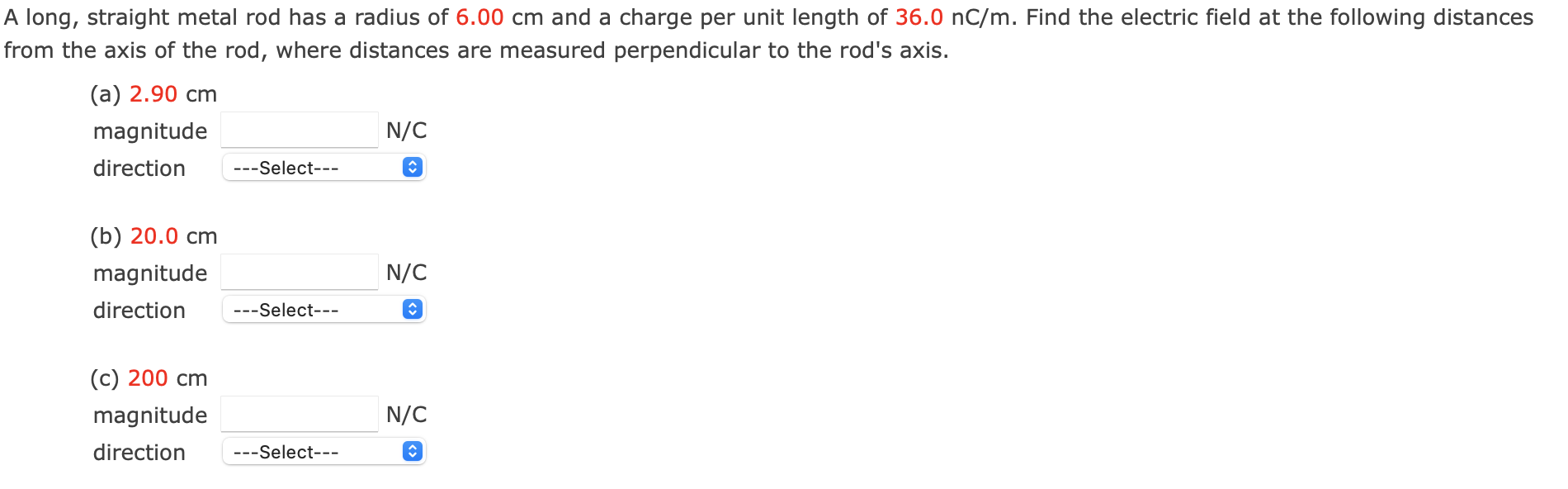 A long, straight metal rod has a radius of 6.00 cm and a charge per unit length of 36.0 nC/m. Find the electric field at the following distances from the axis of the rod, where distances are measured perpendicular to the rod's axis.

(a) 2.90 cm
magnitude N/C
direction ---Select---

(b) 20.0 cm
magnitude N/C
direction ---Select---

(c) 200 cm
magnitude N/C
direction ---Select---